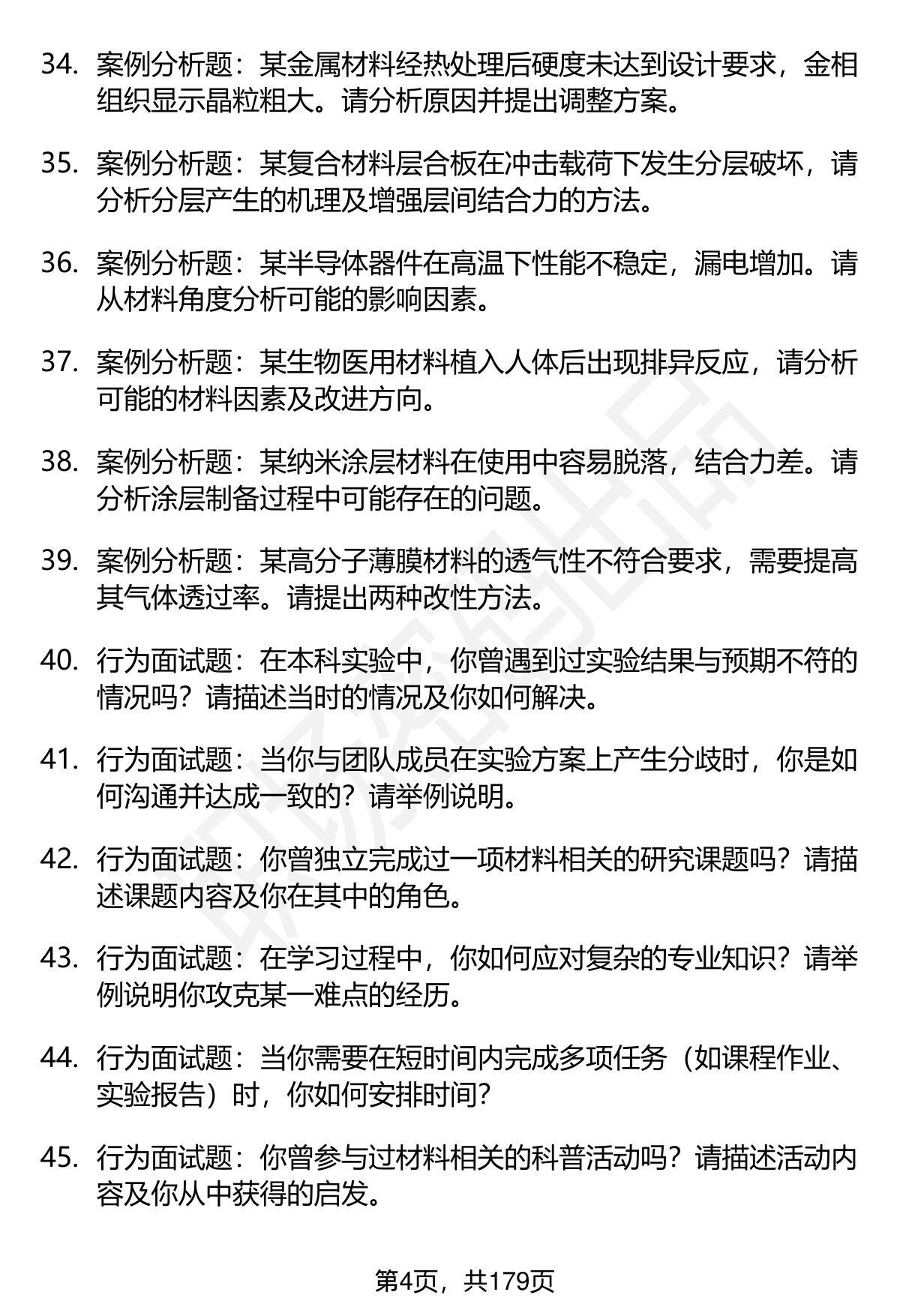 34. 案例分析题：某金属材料经热处理后硬度未达到设计要求，金相组织显示晶粒粗大。请分析原因并提出调整方案。

35. 案例分析题：某复合材料层合板在冲击载荷下发生分层破坏，请分析分层产生的机理及增强层间结合力的方法。

36. 案例分析题：某半导体器件在高温下性能不稳定，漏电增加。请从材料角度分析可能的影响因素。

37. 案例分析题：某生物医用材料植入人体后出现排异反应，请分析可能的材料因素及改进方向。

38. 案例分析题：某纳米涂层材料在使用中容易脱落，结合力差。请分析涂层制备过程中可能存在的问题。

39. 案例分析题：某高分子薄膜材料的透气性不符合要求，需要提高其气体透过率。请提出两种改性方法。

40. 行为面试题：在本科实验中，你曾遇到过实验结果与预期不符的情况吗？请描述当时的情况及你如何解决。

41. 行为面试题：当你与团队成员在实验方案上产生分歧时，你是如何沟通并达成一致的？请举例说明。

42. 行为面试题：你曾独立完成过一项材料相关的研究课题吗？请描述课题内容及你在其中的角色。

43. 行为面试题：在学习过程中，你如何应对复杂的专业知识？请举例说明你攻克某一难点的经历。

44. 行为面试题：当你需要在短时间内完成多项任务（如课程作业、实验报告）时，你如何安排时间？

45. 行为面试题：你曾参与过材料相关的科普活动吗？请描述活动内容及你从中获得的启发。

第4页，共179页